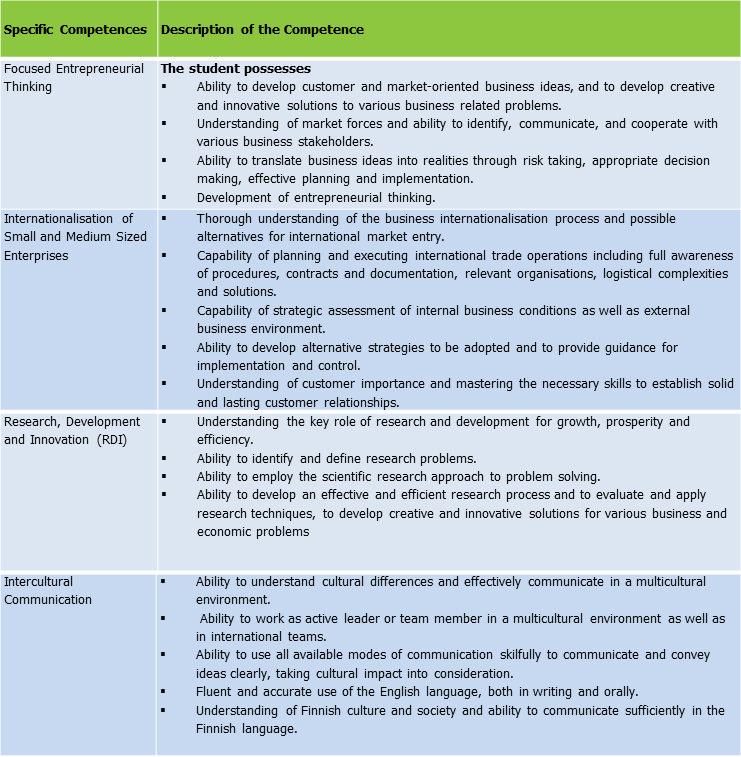 | Specific Competences | Description of the Competence |
|---|---|
| Focused Entrepreneurial Thinking | **The student possesses** ▪ Ability to develop customer and market-oriented business ideas, and to develop creative and innovative solutions to various business related problems. ▪ Understanding of market forces and ability to identify, communicate, and cooperate with various business stakeholders. ▪ Ability to translate business ideas into realities through risk taking, appropriate decision making, effective planning and implementation. ▪ Development of entrepreneurial thinking. |
| Internationalisation of Small and Medium Sized Enterprises | ▪ Thorough understanding of the business internationalisation process and possible alternatives for international market entry. ▪ Capability of planning and executing international trade operations including full awareness of procedures, contracts and documentation, relevant organisations, logistical complexities and solutions. ▪ Capability of strategic assessment of internal business conditions as well as external business environment. ▪ Ability to develop alternative strategies to be adopted and to provide guidance for implementation and control. ▪ Understanding of customer importance and mastering the necessary skills to establish solid and lasting customer relationships. |
| Research, Development and Innovation (RDI) | ▪ Understanding the key role of research and development for growth, prosperity and efficiency. ▪ Ability to identify and define research problems. ▪ Ability to employ the scientific research approach to problem solving. ▪ Ability to develop an effective and efficient research process and to evaluate and apply research techniques, to develop creative and innovative solutions for various business and economic problems |
| Intercultural Communication | ▪ Ability to understand cultural differences and effectively communicate in a multicultural environment. ▪ Ability to work as active leader or team member in a multicultural environment as well as in international teams. ▪ Ability to use all available modes of communication skilfully to communicate and convey ideas clearly, taking cultural impact into consideration. ▪ Fluent and accurate use of the English language, both in writing and orally. ▪ Understanding of Finnish culture and society and ability to communicate sufficiently in the Finnish language. |